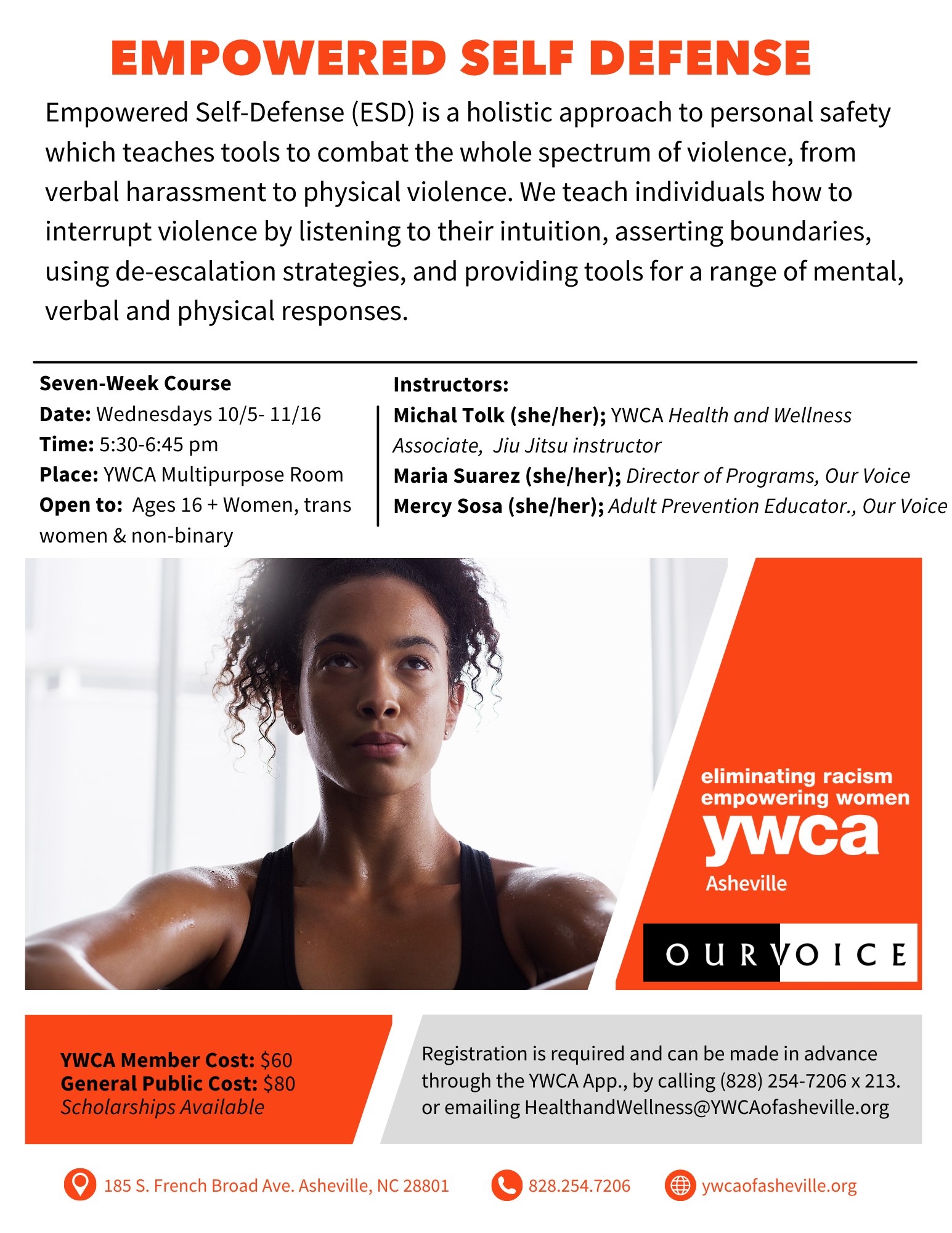 EMPOWERED SELF DEFENSE

Empowered Self-Defense (ESD) is a holistic approach to personal safety which teaches tools to combat the whole spectrum of violence, from verbal harassment to physical violence. We teach individuals how to interrupt violence by listening to their intuition, asserting boundaries, using de-escalation strategies, and providing tools for a range of mental, verbal and physical responses.

Seven-Week Course
Date: Wednesdays 10/5- 11/16
Time: 5:30-6:45 pm
Place: YWCA Multipurpose Room
Open to: Ages 16 + Women, trans women & non-binary

Instructors:
Michal Tolk (she/her); YWCA Health and Wellness Associate, Jiu Jitsu instructor
Maria Suarez (she/her); Director of Programs, Our Voice
Mercy Sosa (she/her); Adult Prevention Educator., Our Voice

eliminating racism
empowering women
ywca
Asheville

OUR VOICE

YWCA Member Cost: $60
General Public Cost: $80
Scholarships Available

Registration is required and can be made in advance through the YWCA App., by calling (828) 254-7206 x 213. or emailing HealthandWellness@YWCAofasheville.org

185 S. French Broad Ave. Asheville, NC 28801
828.254.7206
ywcaofasheville.org